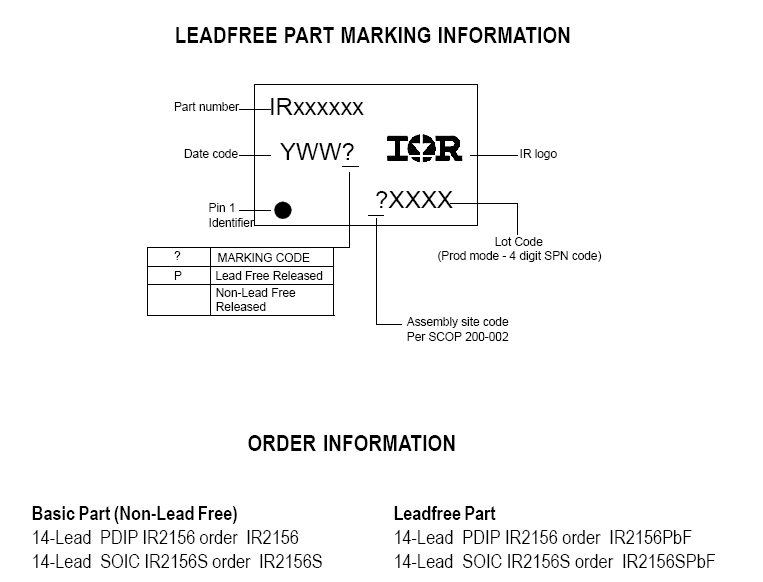 LEADFREE PART MARKING INFORMATION

Part number
IRxxxxxx
Date code
YWW?
IOR
IR logo
Pin 1 Identifier
?XXXX
Lot Code
(Prod mode - 4 digit SPN code)

| ? | MARKING CODE |
|---|---|
| P | Lead Free Released |
| | Non-Lead Free Released |

Assembly site code
Per SCOP 200-002

ORDER INFORMATION

Basic Part (Non-Lead Free)
14-Lead PDIP IR2156 order IR2156
14-Lead SOIC IR2156S order IR2156S

Leadfree Part
14-Lead PDIP IR2156 order IR2156PbF
14-Lead SOIC IR2156S order IR2156SPbF